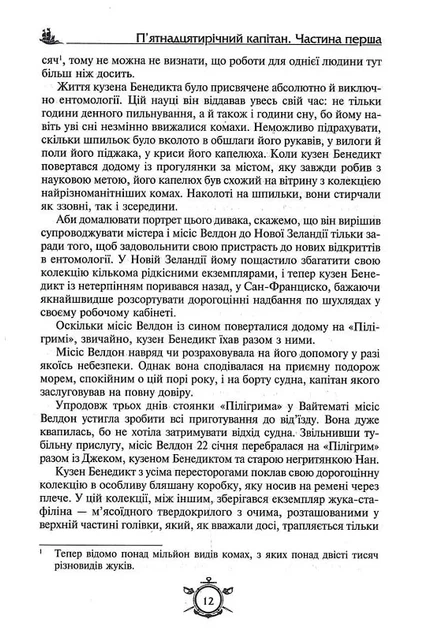 П'ятнадцятирічний капітан. Частина перша

сяч$^1$, тому не можна не визнати, що роботи для однієї людини тут більш ніж досить.

Життя кузена Бенедикта було присвячене абсолютно й виключно ентомології. Цій науці він віддавав увесь свій час: не тільки години денного пильнування, а й також і години сну, бо йому навіть уві сні незмінно ввижалися комахи. Неможливо підрахувати, скільки шпильок було вколото в обшлаги його рукавів, у вилоги й поли його піджака, у криси його капелюха. Коли кузен Бенедикт повертався додому із прогулянки за містом, яку завжди робив з науковою метою, його капелюх був схожий на вітрину з колекцією найрізноманітніших комах. Наколоті на шпильки, вони стирчали як ззовні, так і зсередини.

Аби домалювати портрет цього дивака, скажемо, що він вирішив супроводжувати містера і місіс Велдон до Нової Зеландії тільки заради того, щоб задовольнити свою пристрасть до нових відкриттів в ентомології. У Новій Зеландії йому пощастило збагатити свою колекцію кількома рідкісними екземплярами, і тепер кузен Бенедикт із нетерпінням поривався назад, у Сан-Франциско, бажаючи якнайшвидше розсортувати дорогоцінні надбання по шухлядах у своєму робочому кабінеті.

Оскільки місіс Велдон із сином поверталися додому на «Пілігримі», звичайно, кузен Бенедикт їхав разом з ними.

Місіс Велдон навряд чи розраховувала на його допомогу у разі якоїсь небезпеки. Однак вона сподівалася на приємну подорож морем, спокійним о цій порі року, і на борту судна, капітан якого заслуговував на повну довіру.

Упродовж трьох днів стоянки «Пілігрима» у Вайтематі місіс Велдон устигла зробити всі приготування до від'їзду. Вона дуже квапилась, бо не хотіла затримувати відхід судна. Звільнивши тубільну прислугу, місіс Велдон 22 січня перебралася на «Пілігрим» разом із Джеком, кузеном Бенедиктом та старою негритянкою Нан.

Кузен Бенедикт з усіма пересторогами поклав свою дорогоцінну колекцію в особливу бляшану коробку, яку носив на ремені через плече. У цій колекції, між іншим, зберігався екземпляр жука-стафіліна — м'ясоїдного твердокрилого з очима, розташованими у верхній частині голівки, який, як вважали досі, трапляється тільки

$^1$ Тепер відомо понад мільйон видів комах, з яких понад двісті тисяч різновидів жуків.

12